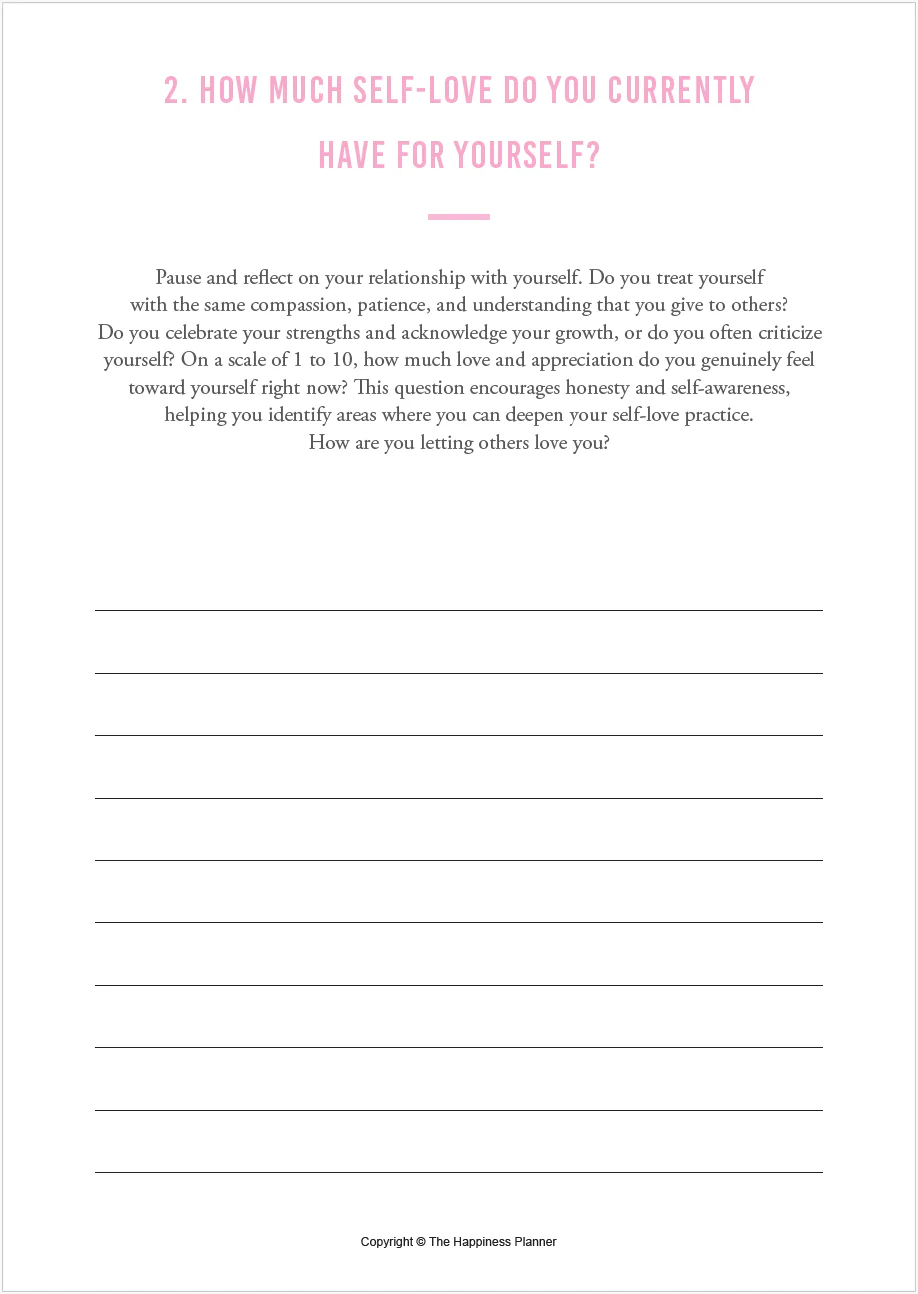 2. HOW MUCH SELF-LOVE DO YOU CURRENTLY HAVE FOR YOURSELF?

Pause and reflect on your relationship with yourself. Do you treat yourself with the same compassion, patience, and understanding that you give to others? Do you celebrate your strengths and acknowledge your growth, or do you often criticize yourself? On a scale of 1 to 10, how much love and appreciation do you genuinely feel toward yourself right now? This question encourages honesty and self-awareness, helping you identify areas where you can deepen your self-love practice. How are you letting others love you?

Copyright © The Happiness Planner